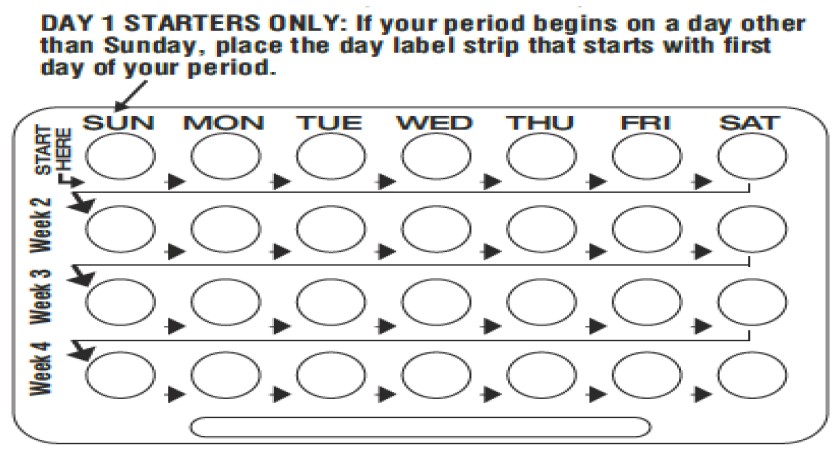 DAY 1 STARTERS ONLY: If your period begins on a day other than Sunday, place the day label strip that starts with first day of your period.

SUN MON TUE WED THU FRI SAT

START HERE

Week 2

Week 3

Week 4